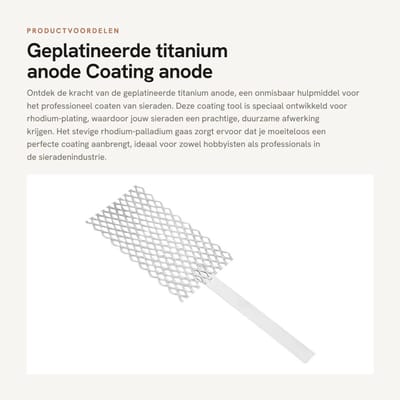 PRODUCTVOORDELEN

Geplatineerde titanium anode Coating anode

Ontdek de kracht van de geplatineerde titanium anode, een onmisbaar hulpmiddel voor het professioneel coaten van sieraden. Deze coating tool is speciaal ontwikkeld voor rhodium-plating, waardoor jouw sieraden een prachtige, duurzame afwerking krijgen. Het stevige rhodium-palladium gaas zorgt ervoor dat je moeiteloos een perfecte coating aanbrengt, ideaal voor zowel hobbyisten als professionals in de sieradenindustrie.